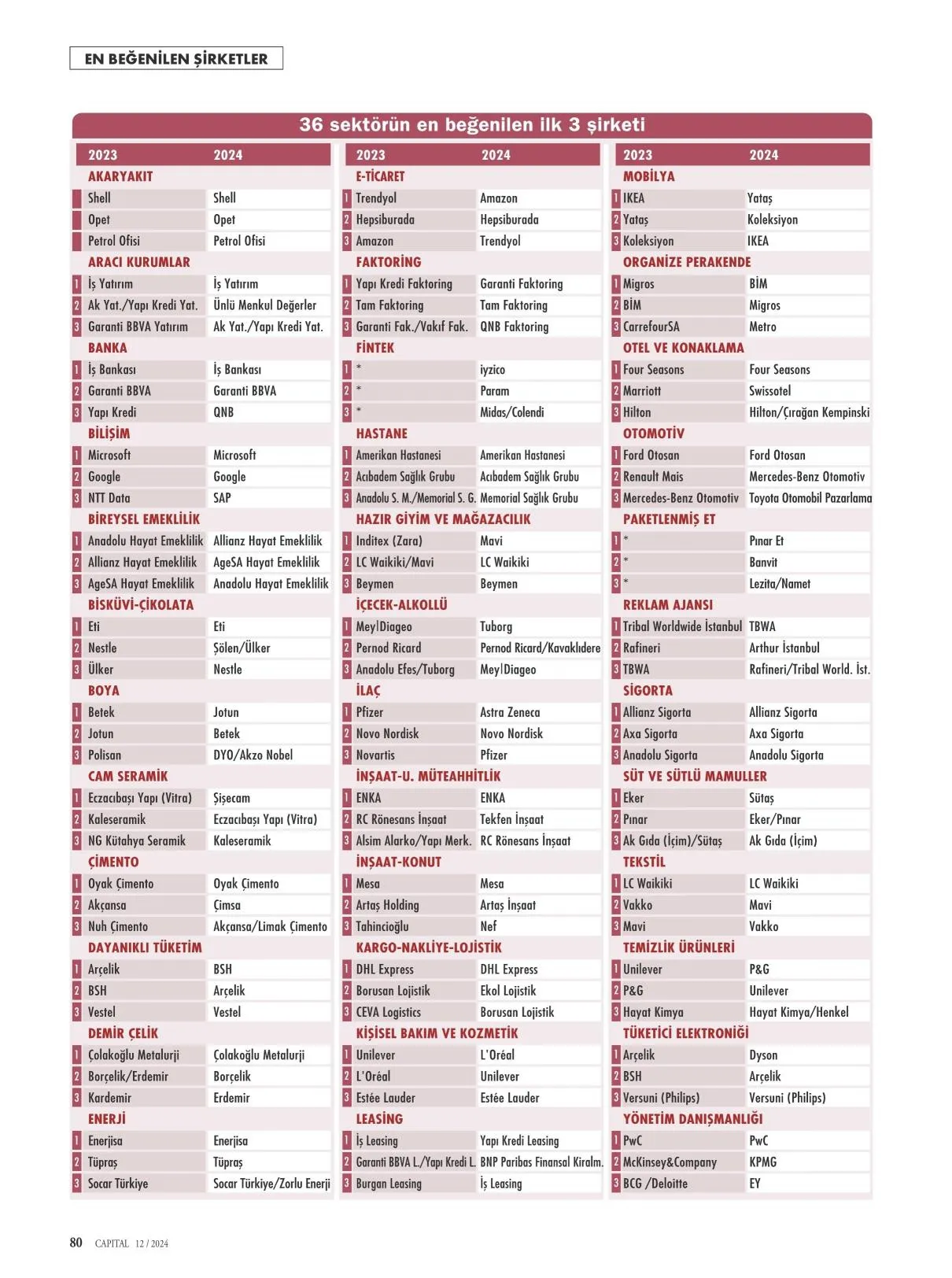 EN BEĞENİLEN ŞİRKETLER

36 sektörün en beğenilen ilk 3 şirketi

| | 2023 | 2024 |
|---|---|---|
| | AKARYAKIT | |
| | Shell | Shell |
| | Opet | Opet |
| | Petrol Ofisi | Petrol Ofisi |
| | ARACI KURUMLAR | |
| 1 | İş Yatırım | İş Yatırım |
| 2 | Ak Yat./Yapı Kredi Yat. | Ünlü Menkul Değerler |
| 3 | Garanti BBVA Yatırım | Ak Yat./Yapı Kredi Yat. |
| | BANKA | |
| 1 | İş Bankası | İş Bankası |
| 2 | Garanti BBVA | Garanti BBVA |
| 3 | Yapı Kredi | QNB |
| | BİLİŞİM | |
| 1 | Microsoft | Microsoft |
| 2 | Google | Google |
| 3 | NTT Data | SAP |
| | BİREYSEL EMEKLİLİK | |
| 1 | Anadolu Hayat Emeklilik | Allianz Hayat Emeklilik |
| 2 | Allianz Hayat Emeklilik | AgeSA Hayat Emeklilik |
| 3 | AgeSA Hayat Emeklilik | Anadolu Hayat Emeklilik |
| | BİSKÜVİ-ÇİKOLATA | |
| 1 | Eti | Eti |
| 2 | Nestle | Şölen/Ülker |
| 3 | Ülker | Nestle |
| | BOYA | |
| 1 | Betek | Jotun |
| 2 | Jotun | Betek |
| 3 | Polisan | DYO/Akzo Nobel |
| | CAM SERAMİK | |
| 1 | Eczacıbaşı Yapı (Vitra) | Şişecam |
| 2 | Kaleseramik | Eczacıbaşı Yapı (Vitra) |
| 3 | NG Kütahya Seramik | Kaleseramik |
| | ÇİMENTO | |
| 1 | Oyak Çimento | Oyak Çimento |
| 2 | Akçansa | Çimsa |
| 3 | Nuh Çimento | Akçansa/Limak Çimento |
| | DAYANIKLI TÜKETİM | |
| 1 | Arçelik | BSH |
| 2 | BSH | Arçelik |
| 3 | Vestel | Vestel |
| | DEMİR ÇELİK | |
| 1 | Çolakoğlu Metalurji | Çolakoğlu Metalurji |
| 2 | Borçelik/Erdemir | Borçelik |
| 3 | Kardemir | Erdemir |
| | ENERJİ | |
| 1 | Enerjisa | Enerjisa |
| 2 | Tüpraş | Tüpraş |
| 3 | Socar Türkiye | Socar Türkiye/Zorlu Enerji |

| | 2023 | 2024 |
|---|---|---|
| | E-TİCARET | |
| 1 | Trendyol | Amazon |
| 2 | Hepsiburada | Hepsiburada |
| 3 | Amazon | Trendyol |
| | FAKTORİNG | |
| 1 | Yapı Kredi Faktoring | Garanti Faktoring |
| 2 | Tam Faktoring | Tam Faktoring |
| 3 | Garanti Fak./Vakıf Fak. | QNB Faktoring |
| | FİNTEK | |
| 1 | * | iyzico |
| 2 | * | Param |
| 3 | * | Midas/Colendi |
| | HASTANE | |
| 1 | Amerikan Hastanesi | Amerikan Hastanesi |
| 2 | Acıbadem Sağlık Grubu | Acıbadem Sağlık Grubu |
| 3 | Anadolu S. M./Memorial S. G. | Memorial Sağlık Grubu |
| | HAZIR GİYİM VE MAĞAZACILIK | |
| 1 | Inditex (Zara) | Mavi |
| 2 | LC Waikiki/Mavi | LC Waikiki |
| 3 | Beymen | Beymen |
| | İÇECEK-ALKOLLÜ | |
| 1 | Mey\|Diageo | Tuborg |
| 2 | Pernod Ricard | Pernod Ricard/Kavaklıdere |
| 3 | Anadolu Efes/Tuborg | Mey\|Diageo |
| | İLAÇ | |
| 1 | Pfizer | Astra Zeneca |
| 2 | Novo Nordisk | Novo Nordisk |
| 3 | Novartis | Pfizer |
| | İNŞAAT-U. MÜTEAHHİTLİK | |
| 1 | ENKA | ENKA |
| 2 | RC Rönesans İnşaat | Tekfen İnşaat |
| 3 | Alsim Alarko/Yapı Merk. | RC Rönesans İnşaat |
| | İNŞAAT-KONUT | |
| 1 | Mesa | Mesa |
| 2 | Artaş Holding | Artaş İnşaat |
| 3 | Tahincioğlu | Nef |
| | KARGO-NAKLİYE-LOJİSTİK | |
| 1 | DHL Express | DHL Express |
| 2 | Borusan Lojistik | Ekol Lojistik |
| 3 | CEVA Logistics | Borusan Lojistik |
| | KİŞİSEL BAKIM VE KOZMETİK | |
| 1 | Unilever | L'Oréal |
| 2 | L'Oréal | Unilever |
| 3 | Estée Lauder | Estée Lauder |
| | LEASİNG | |
| 1 | İş Leasing | Yapı Kredi Leasing |
| 2 | Garanti BBVA L./Yapı Kredi L. | BNP Paribas Finansal Kiralm. |
| 3 | Burgan Leasing | İş Leasing |

| | 2023 | 2024 |
|---|---|---|
| | MOBİLYA | |
| 1 | IKEA | Yataş |
| 2 | Yataş | Koleksiyon |
| 3 | Koleksiyon | IKEA |
| | ORGANİZE PERAKENDE | |
| 1 | Migros | BİM |
| 2 | BİM | Migros |
| 3 | CarrefourSA | Metro |
| | OTEL VE KONAKLAMA | |
| 1 | Four Seasons | Four Seasons |
| 2 | Marriott | Swissotel |
| 3 | Hilton | Hilton/Çırağan Kempinski |
| | OTOMOTİV | |
| 1 | Ford Otosan | Ford Otosan |
| 2 | Renault Mais | Mercedes-Benz Otomotiv |
| 3 | Mercedes-Benz Otomotiv | Toyota Otomobil Pazarlama |
| | PAKETLENMİŞ ET | |
| 1 | * | Pınar Et |
| 2 | * | Banvit |
| 3 | * | Lezita/Namet |
| | REKLAM AJANSI | |
| 1 | Tribal Worldwide İstanbul | TBWA |
| 2 | Rafineri | Arthur İstanbul |
| 3 | TBWA | Rafineri/Tribal World. İst. |
| | SİGORTA | |
| 1 | Allianz Sigorta | Allianz Sigorta |
| 2 | Axa Sigorta | Axa Sigorta |
| 3 | Anadolu Sigorta | Anadolu Sigorta |
| | SÜT VE SÜTLÜ MAMULLER | |
| 1 | Eker | Sütaş |
| 2 | Pınar | Eker/Pınar |
| 3 | Ak Gıda (İçim)/Sütaş | Ak Gıda (İçim) |
| | TEKSTİL | |
| 1 | LC Waikiki | LC Waikiki |
| 2 | Vakko | Mavi |
| 3 | Mavi | Vakko |
| | TEMİZLİK ÜRÜNLERİ | |
| 1 | Unilever | P&G |
| 2 | P&G | Unilever |
| 3 | Hayat Kimya | Hayat Kimya/Henkel |
| | TÜKETİCİ ELEKTRONİĞİ | |
| 1 | Arçelik | Dyson |
| 2 | BSH | Arçelik |
| 3 | Versuni (Philips) | Versuni (Philips) |
| | YÖNETİM DANIŞMANLIĞI | |
| 1 | PwC | PwC |
| 2 | McKinsey&Company | KPMG |
| 3 | BCG /Deloitte | EY |

80 CAPITAL 12 / 2024